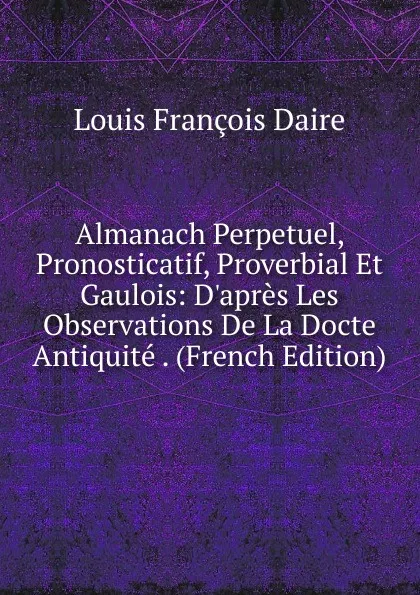 Louis François Daire

Almanach Perpetuel, Pronosticatif, Proverbial Et Gaulois: D'après Les Observations De La Docte Antiquité . (French Edition)